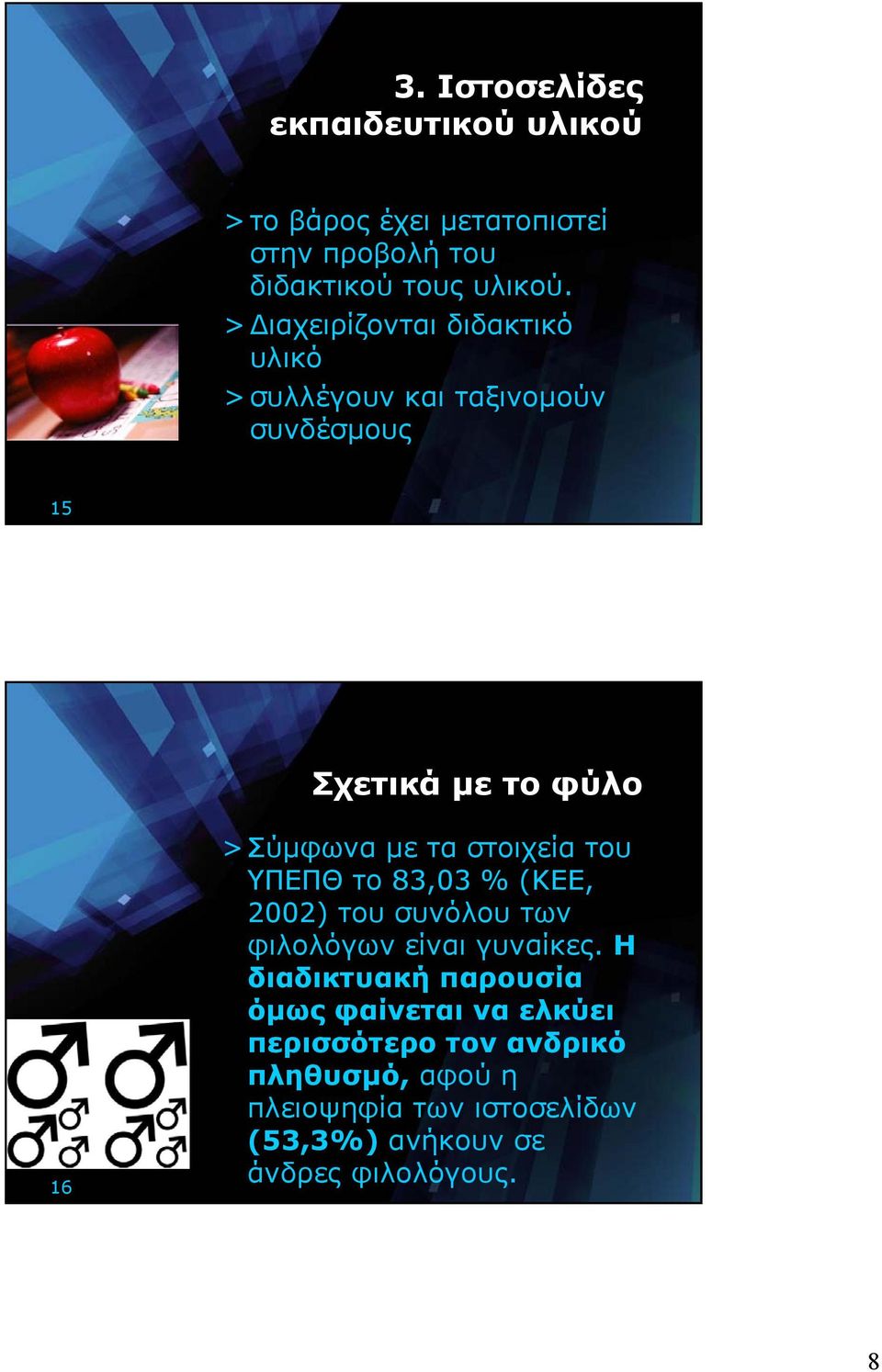 3. Ιστοσελίδες εκπαιδευτικού υλικού

> το βάρος έχει μετατοπιστεί στην προβολή του διδακτικού τους υλικού.

> Διαχειρίζονται διδακτικό υλικό

> συλλέγουν και ταξινομούν συνδέσμους

15

Σχετικά με το φύλο

> Σύμφωνα με τα στοιχεία του ΥΠΕΠΘ το 83,03 % (ΚΕΕ, 2002) του συνόλου των φιλολόγων είναι γυναίκες. Η διαδικτυακή παρουσία όμως φαίνεται να ελκύει περισσότερο τον ανδρικό πληθυσμό, αφού η πλειοψηφία των ιστοσελίδων (53,3%) ανήκουν σε άνδρες φιλολόγους.

16

8